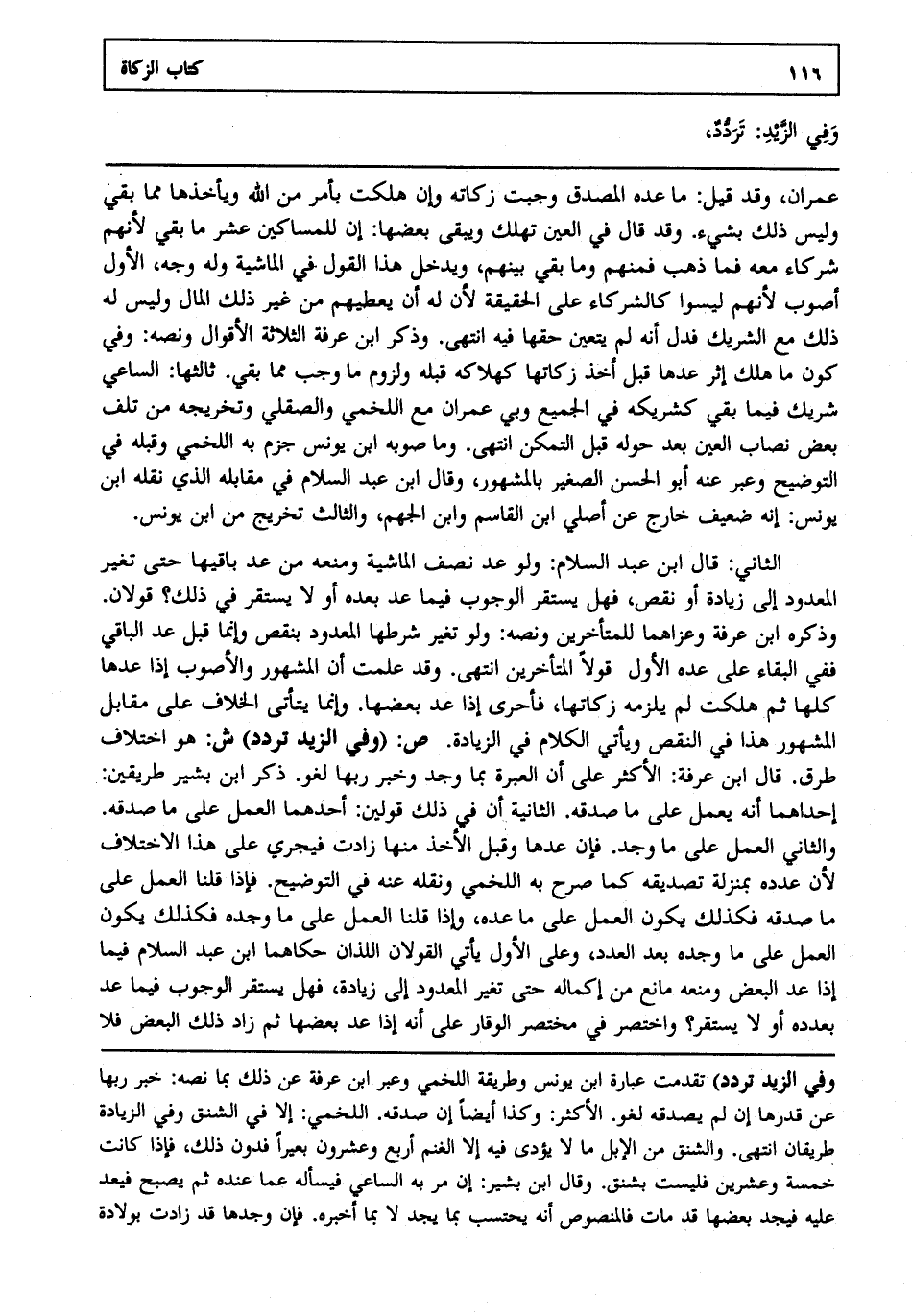 ١١٦ كتاب الزكاة

وَفِي الزَّيْدِ: تَرَدُّدٌ،

عمران، وقد قيل: ما عده المصدق وجبت زكاته وإن هلكت بأمر من الله ويأخذها مما بقي وليس ذلك بشيء. وقد قال في العين تهلك ويبقى بعضها: إن للمساكين عشر ما بقي لأنهم شركاء معه فما ذهب فمنهم وما بقي بينهم، ويدخل هذا القول في الماشية وله وجه، الأول أصوب لأنهم ليسوا كالشركاء على الحقيقة لأن له أن يعطيهم من غير ذلك المال وليس له ذلك مع الشريك فدل أنه لم يتعين حقها فيه انتهى. وذكر ابن عرفة الثلاثة الأقوال ونصه: وفي كون ما هلك إثر عدها قبل أخذ زكاتها كهلاكه قبله ولزوم ما وجب مما بقي. ثالثها: الساعي شريك فيما بقي كشريكه في الجميع وبي عمران مع اللخمي والصقلي وتخريجه من تلف بعض نصاب العين بعد حوله قبل التمكن انتهى. وما صوبه ابن يونس جزم به اللخمي وقبله في التوضيح وعبر عنه أبو الحسن الصغير بالمشهور، وقال ابن عبد السلام في مقابله الذي نقله ابن يونس: إنه ضعيف خارج عن أصلي ابن القاسم وابن الجهم، والثالث تخريج من ابن يونس.

الثاني: قال ابن عبد السلام: ولو عد نصف الماشية ومنعه من عد باقيها حتى تغير المعدود إلى زيادة أو نقص، فهل يستقر الوجوب فيما عد بعده أو لا يستقر في ذلك؟ قولان. وذكره ابن عرفة وعزاهما للمتأخرين ونصه: ولو تغير شرطها المعدود بنقص وإنما قبل عد الباقي ففي البقاء على عده الأول قولاً المتأخرين انتهى. وقد علمت أن المشهور والأصوب إذا عدها كلها ثم هلكت لم يلزمه زكاتها، فأحرى إذا عد بعضها. وإنما يتأتى الخلاف على مقابل المشهور هذا في النقص ويأتي الكلام في الزيادة. ص: (وفي الزيد تردد) ش: هو اختلاف طرق. قال ابن عرفة: الأكثر على أن العبرة بما وجد وخبر ربها لغو. ذكر ابن بشير طريقين: إحداهما أنه يعمل على ما صدقه. الثانية أن في ذلك قولين: أحدهما العمل على ما صدقه. والثاني العمل على ما وجد. فإن عدها وقبل الأخذ منها زادت فيجري على هذا الاختلاف لأن عدده بمنزلة تصديقه كما صرح به اللخمي ونقله عنه في التوضيح. فإذا قلنا العمل على ما صدقه فكذلك يكون العمل على ما عده، وإذا قلنا العمل على ما وجده فكذلك يكون العمل على ما وجده بعد العدد، وعلى الأول يأتي القولان اللذان حكاهما ابن عبد السلام فيما إذا عد البعض ومنعه مانع من إكماله حتى تغير المعدود إلى زيادة، فهل يستقر الوجوب فيما عد بعدده أو لا يستقر؟ واختصر في مختصر الوقار على أنه إذا عد بعضها ثم زاد ذلك البعض فلا

وفي الزيد تردد) تقدمت عبارة ابن يونس وطريقة اللخمي وعبر ابن عرفة عن ذلك بما نصه: خبر ربها عن قدرها إن لم يصدقه لغو. الأكثر: وكذا أيضاً إن صدقه. اللخمي: إلا في الشنق وفي الزيادة طريقان انتهى. والشنق من الإبل ما لا يؤدى فيه إلا الغنم أربع وعشرون بعيراً فدون ذلك، فإذا كانت خمسة وعشرين فليست بشنق. وقال ابن بشير: إن مر به الساعي فيسأله عما عنده ثم يصبح فيعد عليه فيجد بعضها قد مات فالمنصوص أنه يحتسب بما يجد لا بما أخبره. فإن وجدها قد زادت بولادة